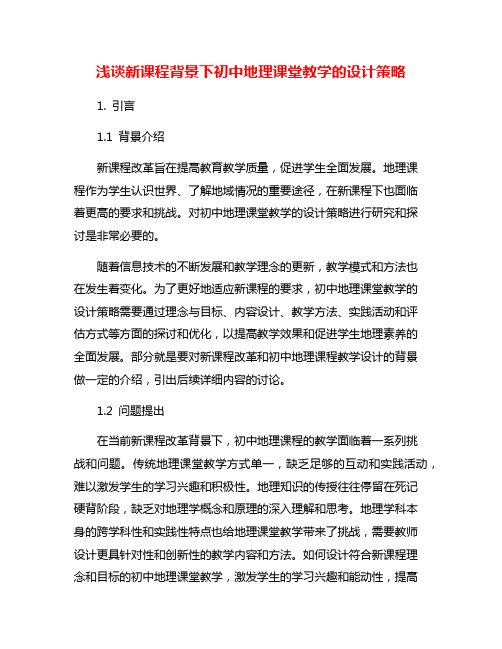 浅谈新课程背景下初中地理课堂教学的设计策略

1. 引言

1.1 背景介绍

新课程改革旨在提高教育教学质量，促进学生全面发展。地理课程作为学生认识世界、了解地域情况的重要途径，在新课程下也面临着更高的要求和挑战。对初中地理课堂教学的设计策略进行研究和探讨是非常必要的。

随着信息技术的不断发展和教学理念的更新，教学模式和方法也在发生着变化。为了更好地适应新课程的要求，初中地理课堂教学的设计策略需要通过理念与目标、内容设计、教学方法、实践活动和评估方式等方面的探讨和优化，以提高教学效果和促进学生地理素养的全面发展。部分就是要对新课程改革和初中地理课程教学设计的背景做一定的介绍，引出后续详细内容的讨论。

1.2 问题提出

在当前新课程改革背景下，初中地理课程的教学面临着一系列挑战和问题。传统地理课堂教学方式单一，缺乏足够的互动和实践活动，难以激发学生的学习兴趣和积极性。地理知识的传授往往停留在死记硬背阶段，缺乏对地理学概念和原理的深入理解和思考。地理学科本身的跨学科性和实践性特点也给地理课堂教学带来了挑战，需要教师设计更具针对性和创新性的教学内容和方法。如何设计符合新课程理念和目标的初中地理课堂教学，激发学生的学习兴趣和能动性，提高